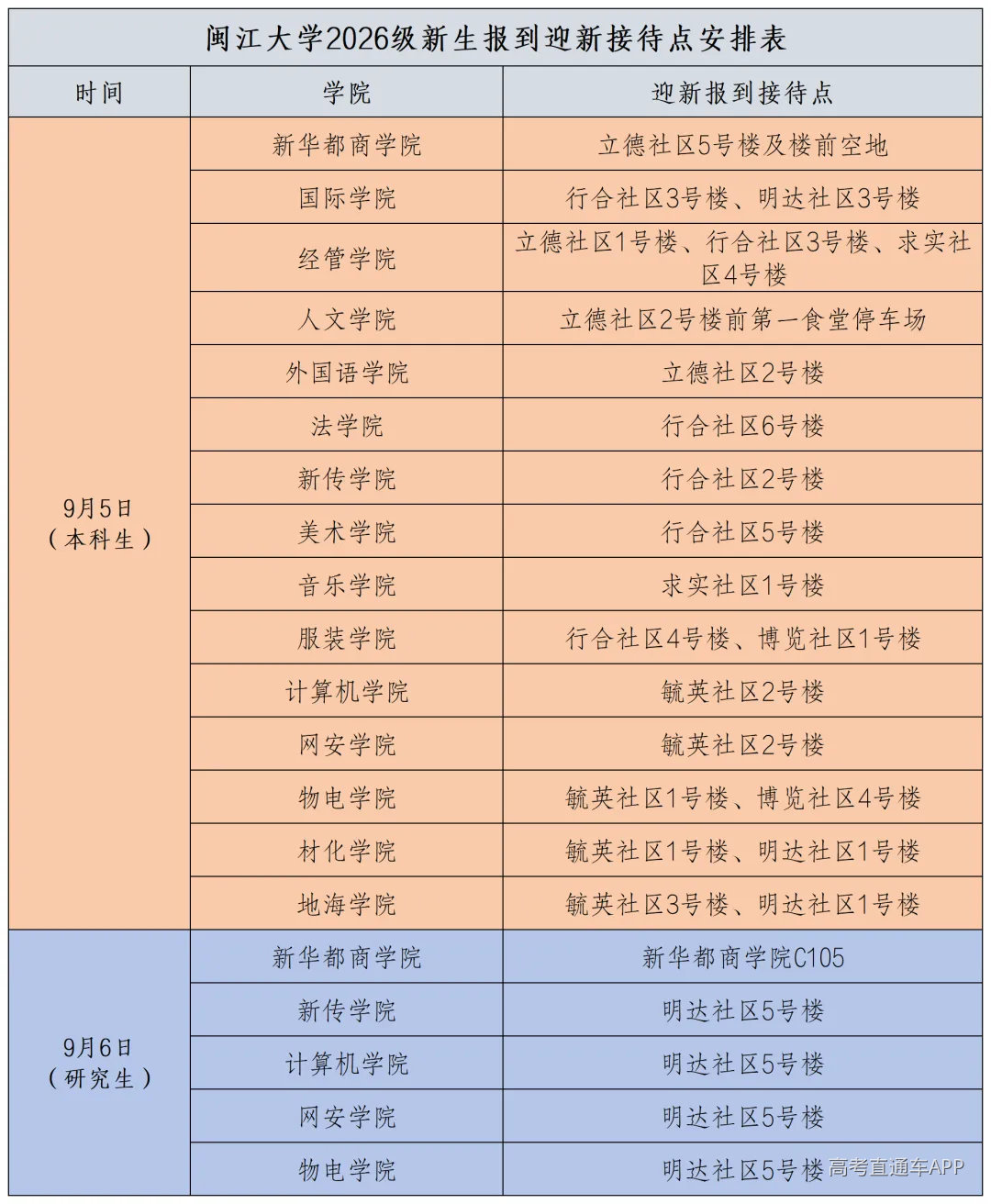 闽江大学2026级新生报到迎新接待点安排表

| 时间 | 学院 | 迎新报到接待点 |
|---|---|---|
| 9月5日（本科生） | 新华都商学院 | 立德社区5号楼及楼前空地 |
| | 国际学院 | 行合社区3号楼、明达社区3号楼 |
| | 经管学院 | 立德社区1号楼、行合社区3号楼、求实社区4号楼 |
| | 人文学院 | 立德社区2号楼前第一食堂停车场 |
| | 外国语学院 | 立德社区2号楼 |
| | 法学院 | 行合社区6号楼 |
| | 新传学院 | 行合社区2号楼 |
| | 美术学院 | 行合社区5号楼 |
| | 音乐学院 | 求实社区1号楼 |
| | 服装学院 | 行合社区4号楼、博览社区1号楼 |
| | 计算机学院 | 毓英社区2号楼 |
| | 网安学院 | 毓英社区2号楼 |
| | 物电学院 | 毓英社区1号楼、博览社区4号楼 |
| | 材化学院 | 毓英社区1号楼、明达社区1号楼 |
| | 地海学院 | 毓英社区3号楼、明达社区1号楼 |
| 9月6日（研究生） | 新华都商学院 | 新华都商学院C105 |
| | 新传学院 | 明达社区5号楼 |
| | 计算机学院 | 明达社区5号楼 |
| | 网安学院 | 明达社区5号楼 |
| | 物电学院 | 明达社区5号楼 |

高考直通车APP